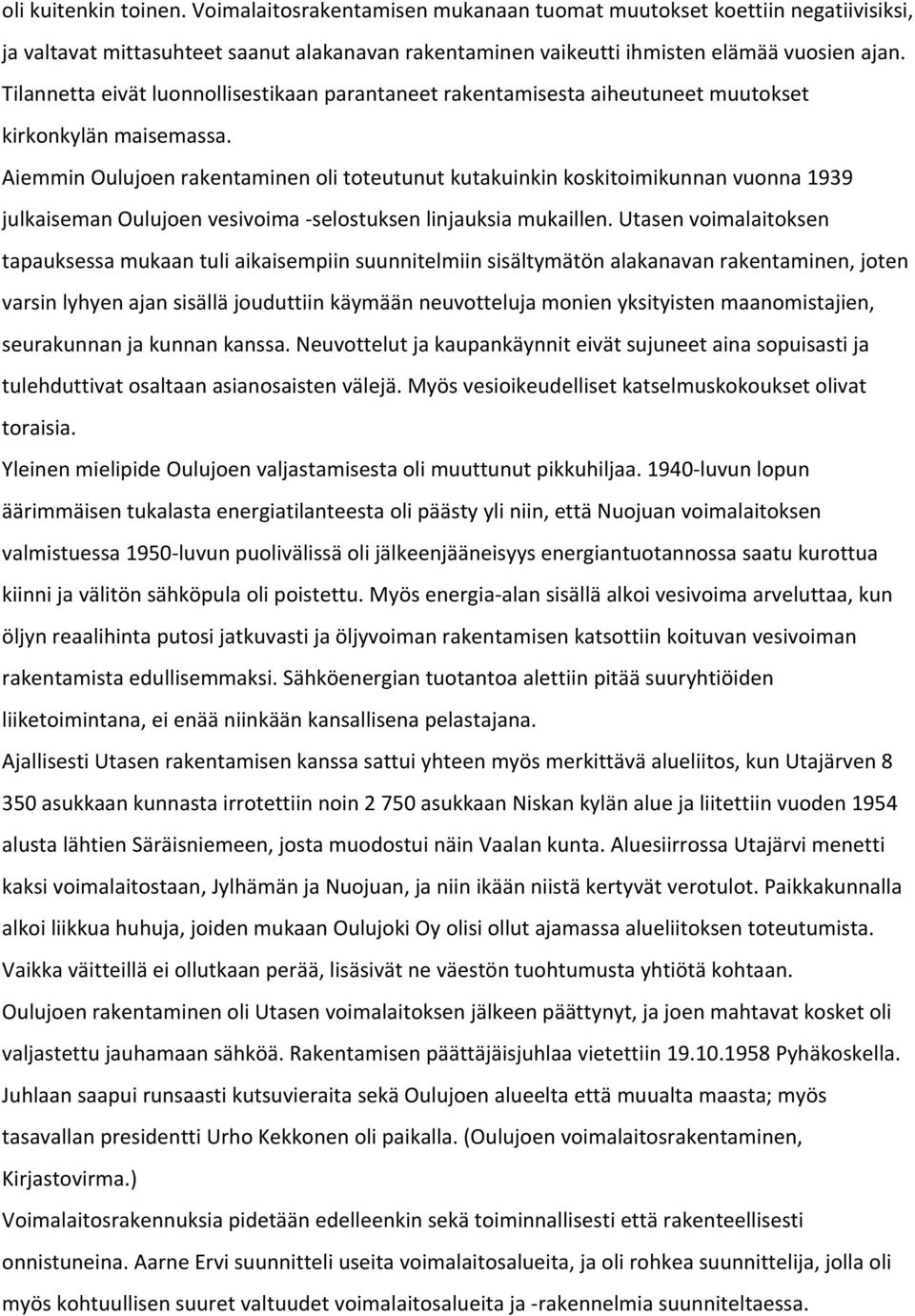 oli kuitenkin toinen. Voimalaitosrakentamisen mukanaan tuomat muutokset koettiin negatiivisiksi, ja valtavat mittasuhteet saanut alakanavan rakentaminen vaikeutti ihmisten elämää vuosien ajan. Tilannetta eivät luonnollisestikaan parantaneet rakentamisesta aiheutuneet muutokset kirkonkylän maisemassa.

Aiemmin Oulujoen rakentaminen oli toteutunut kutakuinkin koskitoimikunnan vuonna 1939 julkaiseman Oulujoen vesivoima -selostuksen linjauksia mukaillen. Utasen voimalaitoksen tapauksessa mukaan tuli aikaisempiin suunnitelmiin sisältymätön alakanavan rakentaminen, joten varsin lyhyen ajan sisällä jouduttiin käymään neuvotteluja monien yksityisten maanomistajien, seurakunnan ja kunnan kanssa. Neuvottelut ja kaupankäynnit eivät sujuneet aina sopuisasti ja tulehduttivat osaltaan asianosaisten välejä. Myös vesioikeudelliset katselmuskokoukset olivat toraisia.

Yleinen mielipide Oulujoen valjastamisesta oli muuttunut pikkuhiljaa. 1940-luvun lopun äärimmäisen tukalasta energiatilanteesta oli päästy yli niin, että Nuojuan voimalaitoksen valmistuessa 1950-luvun puolivälissä oli jälkeenjääneisyys energiantuotannossa saatu kurottua kiinni ja välitön sähköpula oli poistettu. Myös energia-alan sisällä alkoi vesivoima arveluttaa, kun öljyn reaalihinta putosi jatkuvasti ja öljyvoiman rakentamisen katsottiin koituvan vesivoiman rakentamista edullisemmaksi. Sähköenergian tuotantoa alettiin pitää suuryhtiöiden liiketoimintana, ei enää niinkään kansallisena pelastajana.

Ajallisesti Utasen rakentamisen kanssa sattui yhteen myös merkittävä alueliitos, kun Utajärven 8 350 asukkaan kunnasta irrotettiin noin 2 750 asukkaan Niskan kylän alue ja liitettiin vuoden 1954 alusta lähtien Säräisniemeen, josta muodostui näin Vaalan kunta. Aluesiirrossa Utajärvi menetti kaksi voimalaitostaan, Jylhämän ja Nuojuan, ja niin ikään niistä kertyvät verotulot. Paikkakunnalla alkoi liikkua huhuja, joiden mukaan Oulujoki Oy olisi ollut ajamassa alueliitoksen toteutumista. Vaikka väitteillä ei ollutkaan perää, lisäsivät ne väestön tuohtumusta yhtiötä kohtaan.

Oulujoen rakentaminen oli Utasen voimalaitoksen jälkeen päättynyt, ja joen mahtavat kosket oli valjastettu jauhamaan sähköä. Rakentamisen päättäjäisjuhlaa vietettiin 19.10.1958 Pyhäkoskella. Juhlaan saapui runsaasti kutsuvieraita sekä Oulujoen alueelta että muualta maasta; myös tasavallan presidentti Urho Kekkonen oli paikalla. (Oulujoen voimalaitosrakentaminen, Kirjastovirma.)

Voimalaitosrakennuksia pidetään edelleenkin sekä toiminnallisesti että rakenteellisesti onnistuneina. Aarne Ervi suunnitteli useita voimalaitosalueita, ja oli rohkea suunnittelija, jolla oli myös kohtuullisen suuret valtuudet voimalaitosalueita ja -rakennelmia suunniteltaessa.